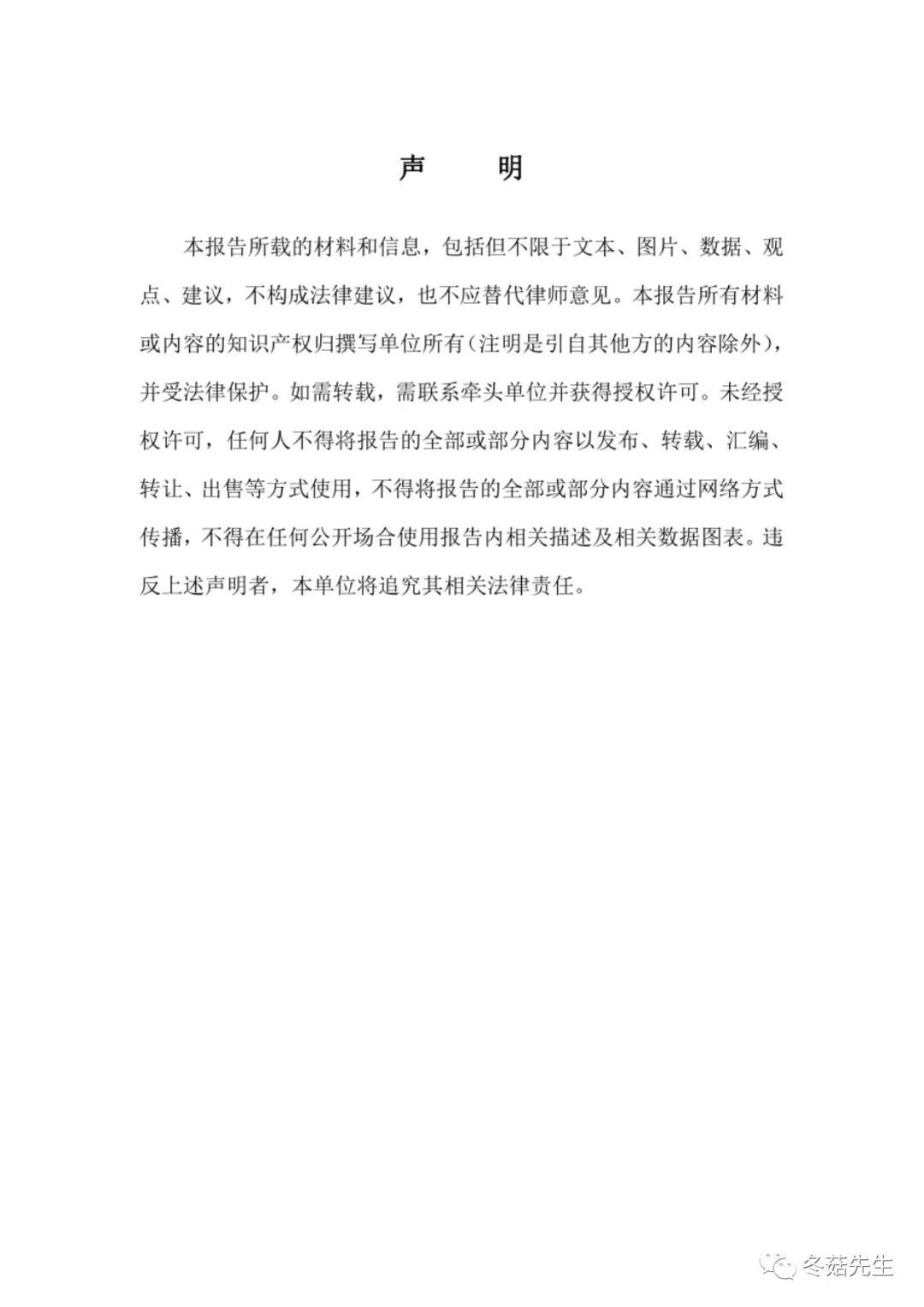 声　明

本报告所载的材料和信息，包括但不限于文本、图片、数据、观点、建议，不构成法律建议，也不应替代律师意见。本报告所有材料或内容的知识产权归撰写单位所有(注明是引自其他方的内容除外)，并受法律保护。如需转载，需联系牵头单位并获得授权许可。未经授权许可，任何人不得将报告的全部或部分内容以发布、转载、汇编、转让、出售等方式使用，不得将报告的全部或部分内容通过网络方式传播，不得在任何公开场合使用报告内相关描述及相关数据图表。违反上述声明者，本单位将追究其相关法律责任。

冬菇先生